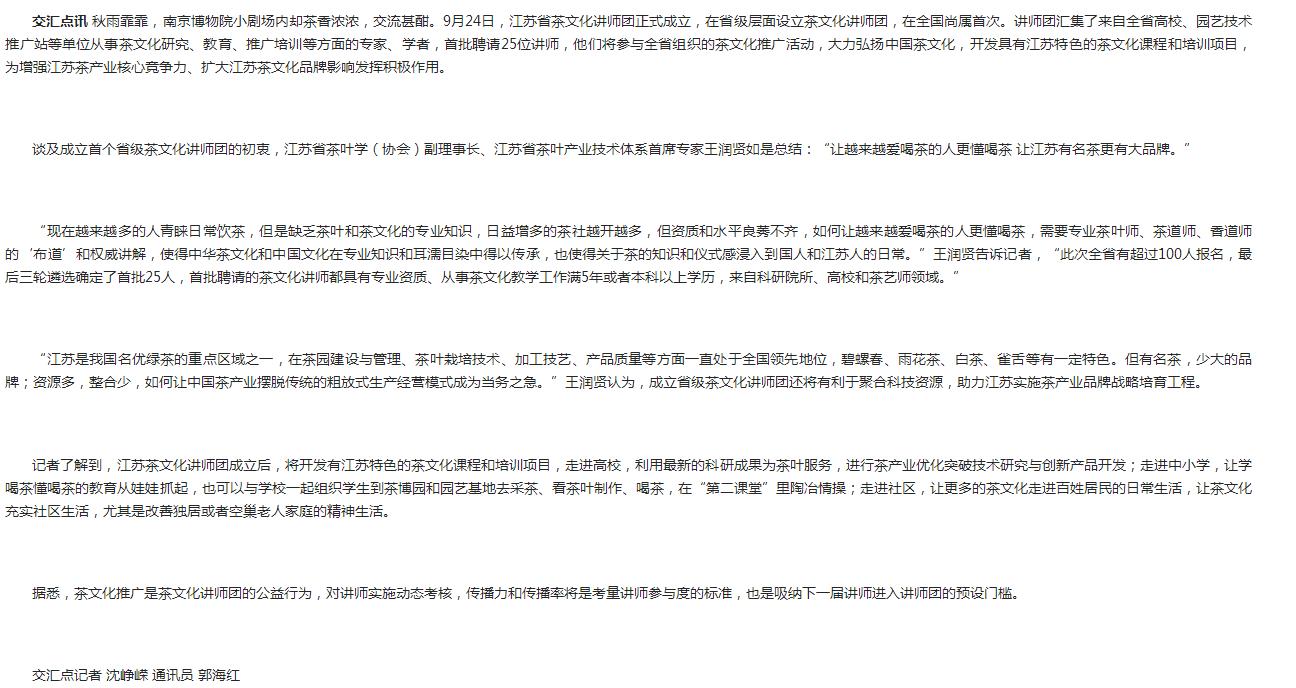 交汇点讯 秋雨霏霏，南京博物院小剧场内却茶香浓浓，交流甚酣。9月24日，江苏省茶文化讲师团正式成立，在省级层面设立茶文化讲师团，在全国尚属首次。讲师团汇集了来自全省高校、园艺技术推广站等单位从事茶文化研究、教育、推广培训等方面的专家、学者，首批聘请25位讲师，他们将参与全省组织的茶文化推广活动，大力弘扬中国茶文化，开发具有江苏特色的茶文化课程和培训项目，为增强江苏茶产业核心竞争力、扩大江苏茶文化品牌影响发挥积极作用。

谈及成立首个省级茶文化讲师团的初衷，江苏省茶叶学（协会）副理事长、江苏省茶叶产业技术体系首席专家王润贤如是总结：“让越来越爱喝茶的人更懂喝茶 让江苏有名茶更有大品牌。”

“现在越来越多的人青睐日常饮茶，但是缺乏茶叶和茶文化的专业知识，日益增多的茶社越开越多，但资质和水平良莠不齐，如何让越来越爱喝茶的人更懂喝茶，需要专业茶叶师、茶道师、香道师的‘布道’和权威讲解，使得中华茶文化和中国文化在专业知识和耳濡目染中得以传承，也使得关于茶的知识和仪式感浸入到国人和江苏人的日常。”王润贤告诉记者，“此次全省有超过100人报名，最后三轮遴选确定了首批25人，首批聘请的茶文化讲师都具有专业资质、从事茶文化教学工作满5年或者本科以上学历，来自科研院所、高校和茶艺师领域。”

“江苏是我国名优绿茶的重点区域之一，在茶园建设与管理、茶叶栽培技术、加工技艺、产品质量等方面一直处于全国领先地位，碧螺春、雨花茶、白茶、雀舌等有一定特色。但有名茶，少大的品牌；资源多，整合少，如何让中国茶产业摆脱传统的粗放式生产经营模式成为当务之急。”王润贤认为，成立省级茶文化讲师团还将有利于聚合科技资源，助力江苏实施茶产业品牌战略培育工程。

记者了解到，江苏茶文化讲师团成立后，将开发有江苏特色的茶文化课程和培训项目，走进高校，利用最新的科研成果为茶叶服务，进行茶产业优化突破技术研究与创新产品开发；走进中小学，让学喝茶懂喝茶的教育从娃娃抓起，也可以与学校一起组织学生到茶博园和园艺基地去采茶、看茶叶制作、喝茶，在“第二课堂”里陶冶情操；走进社区，让更多的茶文化走进百姓居民的日常生活，让茶文化充实社区生活，尤其是改善独居或者空巢老人家庭的精神生活。

据悉，茶文化推广是茶文化讲师团的公益行为，对讲师实施动态考核，传播力和传播率将是考量讲师参与度的标准，也是吸纳下一届讲师进入讲师团的预设门槛。

交汇点记者 沈峥嵘 通讯员 郭海红